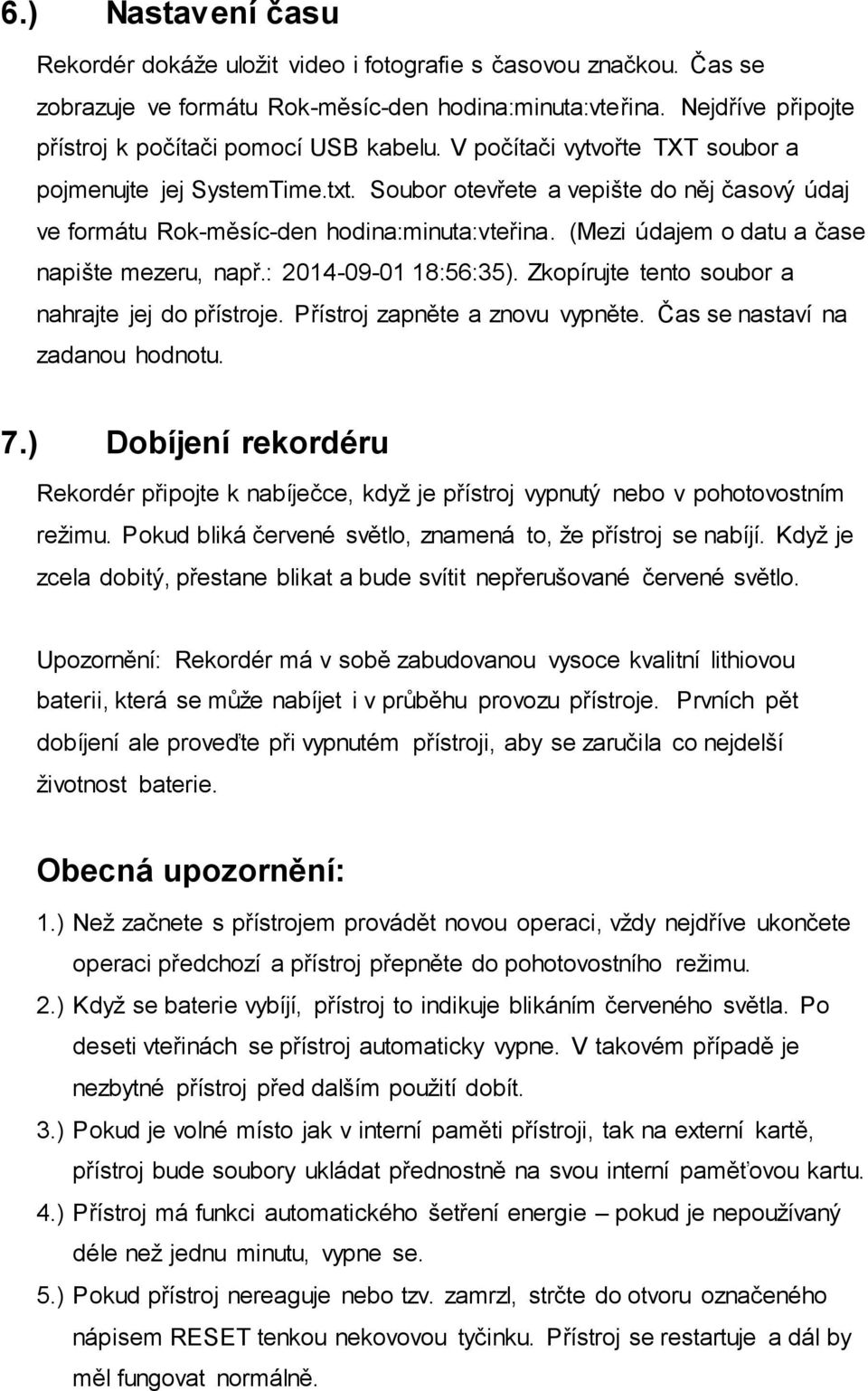 6.) Nastavení času

Rekordér dokáže uložit video i fotografie s časovou značkou. Čas se zobrazuje ve formátu Rok-měsíc-den hodina:minuta:vteřina. Nejdříve připojte přístroj k počítači pomocí USB kabelu. V počítači vytvořte TXT soubor a pojmenujte jej SystemTime.txt. Soubor otevřete a vepište do něj časový údaj ve formátu Rok-měsíc-den hodina:minuta:vteřina. (Mezi údajem o datu a čase napište mezeru, např.: 2014-09-01 18:56:35). Zkopírujte tento soubor a nahrajte jej do přístroje. Přístroj zapněte a znovu vypněte. Čas se nastaví na zadanou hodnotu.

7.) Dobíjení rekordéru

Rekordér připojte k nabíječce, když je přístroj vypnutý nebo v pohotovostním režimu. Pokud bliká červené světlo, znamená to, že přístroj se nabíjí. Když je zcela dobitý, přestane blikat a bude svítit nepřerušované červené světlo.

Upozornění: Rekordér má v sobě zabudovanou vysoce kvalitní lithiovou baterii, která se může nabíjet i v průběhu provozu přístroje. Prvních pět dobíjení ale proveďte při vypnutém přístroji, aby se zaručila co nejdelší životnost baterie.

Obecná upozornění:

1.) Než začnete s přístrojem provádět novou operaci, vždy nejdříve ukončete operaci předchozí a přístroj přepněte do pohotovostního režimu.

2.) Když se baterie vybíjí, přístroj to indikuje blikáním červeného světla. Po deseti vteřinách se přístroj automaticky vypne. V takovém případě je nezbytné přístroj před dalším použití dobít.

3.) Pokud je volné místo jak v interní paměti přístroji, tak na externí kartě, přístroj bude soubory ukládat přednostně na svou interní paměťovou kartu.

4.) Přístroj má funkci automatického šetření energie – pokud je nepoužívaný déle než jednu minutu, vypne se.

5.) Pokud přístroj nereaguje nebo tzv. zamrzl, strčte do otvoru označeného nápisem RESET tenkou nekovovou tyčinku. Přístroj se restartuje a dál by měl fungovat normálně.